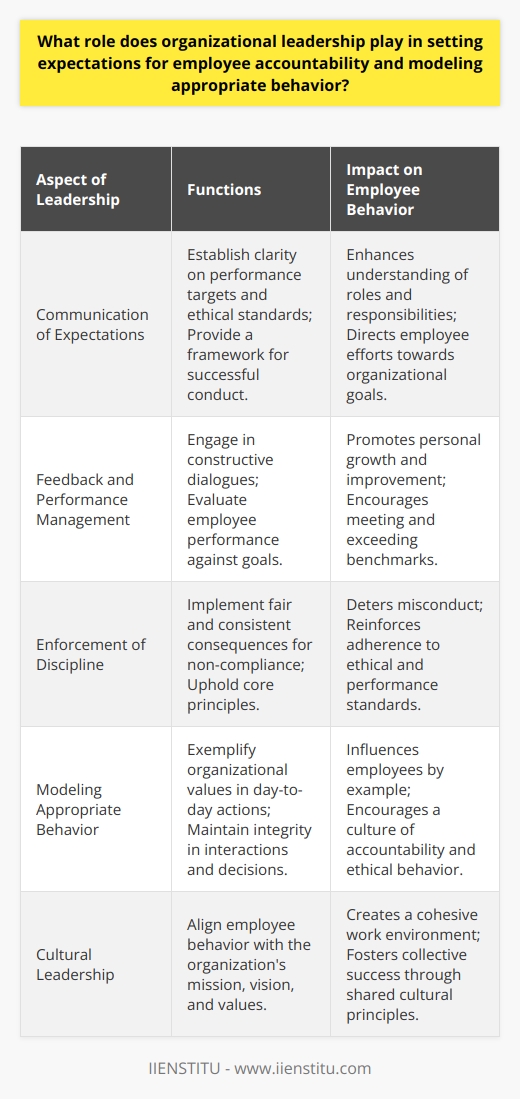 What role does organizational leadership play in setting expectations for employee accountability and modeling appropriate behavior?

| Aspect of Leadership | Functions | Impact on Employee Behavior |
|---|---|---|
| Communication of Expectations | Establish clarity on performance targets and ethical standards; Provide a framework for successful conduct. | Enhances understanding of roles and responsibilities; Directs employee efforts towards organizational goals. |
| Feedback and Performance Management | Engage in constructive dialogues; Evaluate employee performance against goals. | Promotes personal growth and improvement; Encourages meeting and exceeding benchmarks. |
| Enforcement of Discipline | Implement fair and consistent consequences for non-compliance; Uphold core principles. | Deters misconduct; Reinforces adherence to ethical and performance standards. |
| Modeling Appropriate Behavior | Exemplify organizational values in day-to-day actions; Maintain integrity in interactions and decisions. | Influences employees by example; Encourages a culture of accountability and ethical behavior. |
| Cultural Leadership | Align employee behavior with the organization's mission, vision, and values. | Creates a cohesive work environment; Fosters collective success through shared cultural principles. |

IIENSTITU - www.iienstitu.com